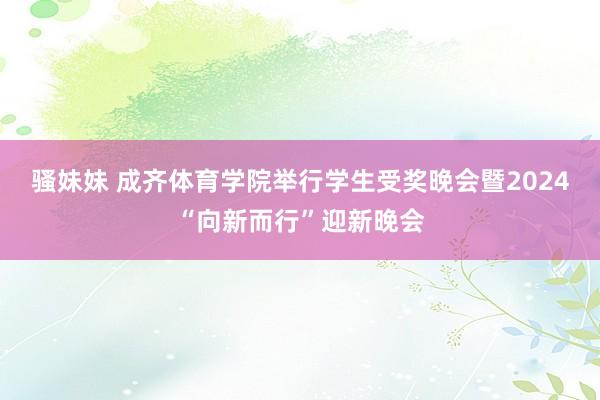 骚妹妹 成齐体育学院举行学生受奖晚会暨2024 “向新而行”迎新晚会